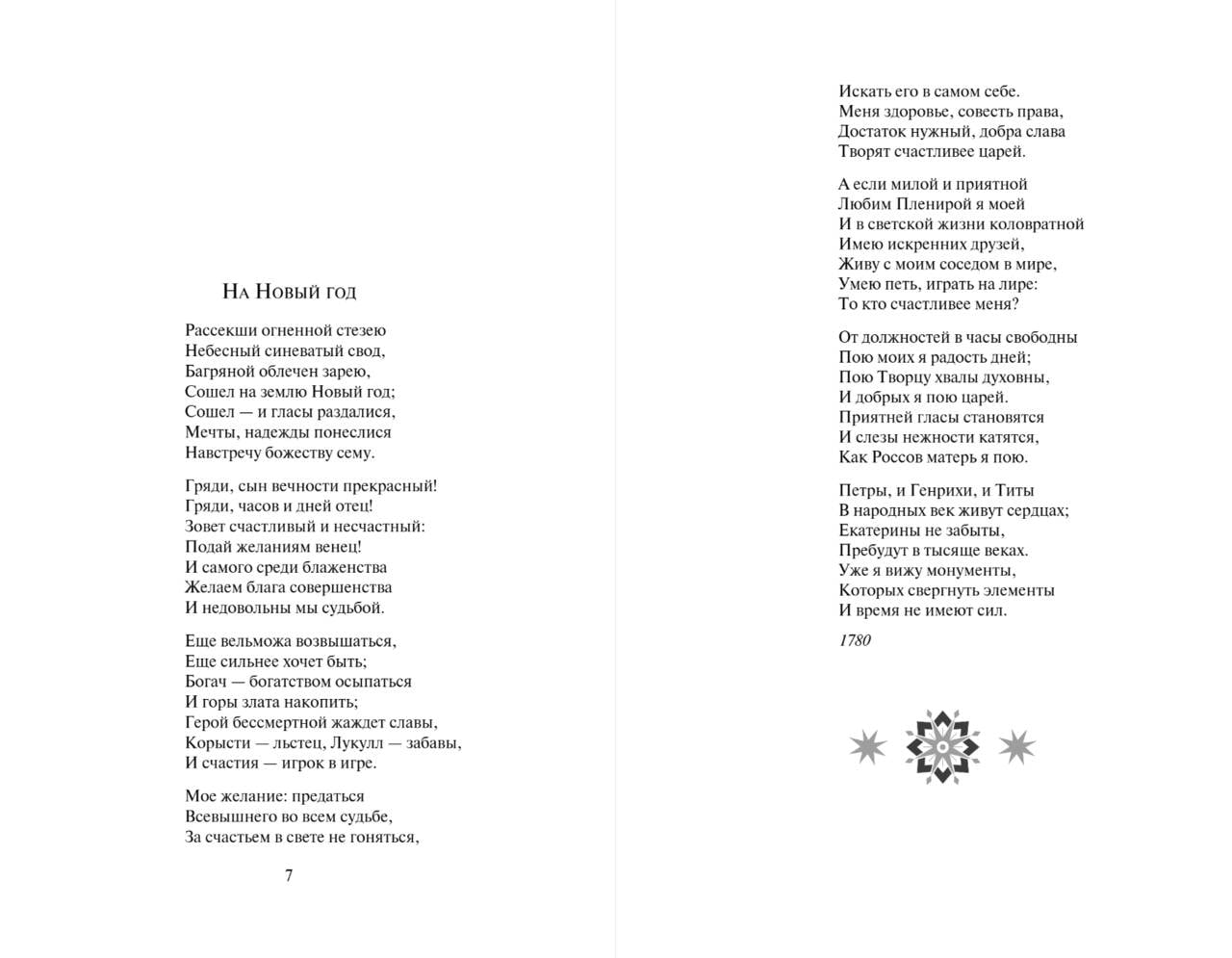 На Новый год

Рассекши огненной стезею
Небесный синеватый свод,
Багряной облечен зарею,
Сошел на землю Новый год;
Сошел — и гласы раздалися,
Мечты, надежды понеслися
Навстречу божеству сему.

Гряди, сын вечности прекрасный!
Гряди, часов и дней отец!
Зовет счастливый и несчастный:
Подай желаниям венец!
И самого среди блаженства
Желаем блага совершенства
И недовольны мы судьбой.

Еще вельможа возвышаться,
Еще сильнее хочет быть;
Богач — богатством осыпаться
И горы злата накопить;
Герой бессмертной жаждет славы,
Корысти — льстец, Лукулл — забавы,
И счастия — игрок в игре.

Мое желание: предаться
Всевышнего во всем судьбе,
За счастьем в свете не гоняться,

7

Искать его в самом себе.
Меня здоровье, совесть права,
Достаток нужный, добра слава
Творят счастливее царей.

А если милой и приятной
Любим Пленирой я моей
И в светской жизни коловратной
Имею искренних друзей,
Живу с моим соседом в мире,
Умею петь, играть на лире:
То кто счастливее меня?

От должностей в часы свободны
Пою моих я радость дней;
Пою Творцу хвалы духовны,
И добрых я пою царей.
Приятней гласы становятся
И слезы нежности катятся,
Как Россов матерь я пою.

Петры, и Генрихи, и Титы
В народных век живут сердцах;
Екатерины не забыты,
Пребудут в тысяще веках.
Уже я вижу монументы,
Которых свергнуть элементы
И время не имеют сил.

1780